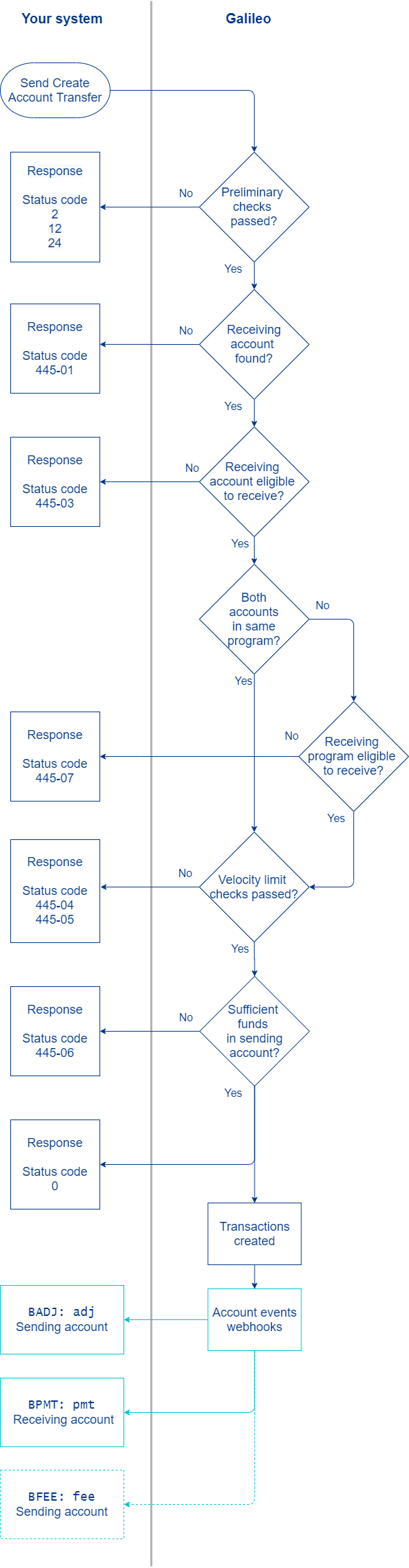 Your system

Galileo

Send Create Account Transfer

Preliminary checks passed?

No

Response

Status code
2
12
24

Yes

Receiving account found?

No

Response

Status code
445-01

Yes

Receiving account eligible to receive?

No

Response

Status code
445-03

Yes

Both accounts in same program?

No

Yes

Receiving program eligible to receive?

No

Response

Status code
445-07

Yes

Velocity limit checks passed?

No

Response

Status code
445-04
445-05

Yes

Sufficient funds in sending account?

No

Response

Status code
445-06

Yes

Response

Status code
0

Transactions created

Account events webhooks

BADJ: adj
Sending account

BPMT: pmt
Receiving account

BFEE: fee
Sending account